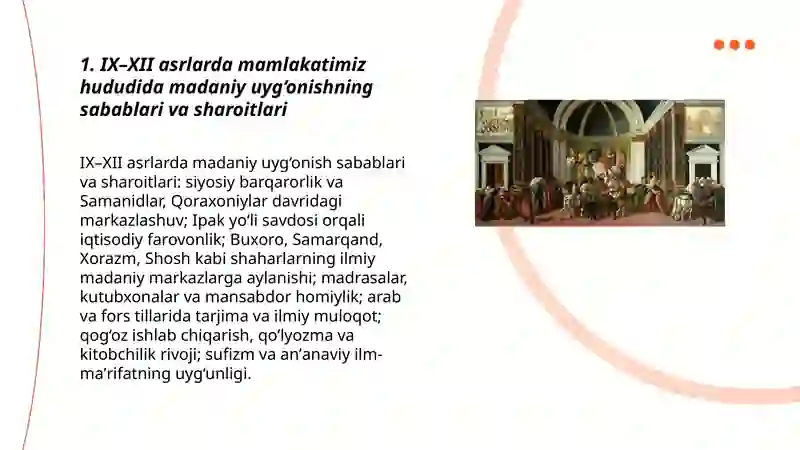 1. IX–XII asrlarda mamlakatimiz hududida madaniy uyg‘onishning sabablari va sharoitlari

IX–XII asrlarda madaniy uyg‘onish sabablari va sharoitlari: siyosiy barqarorlik va Samanidlar, Qoraxoniylar davridagi markazlashuv; Ipak yo‘li savdosi orqali iqtisodiy farovonlik; Buxoro, Samarqand, Xorazm, Shosh kabi shaharlarning ilmiy madaniy markazlarga aylanishi; madrasalar, kutubxonalar va mansabdor homiylik; arab va fors tillarida tarjima va ilmiy muloqot; qog‘oz ishlab chiqarish, qo‘lyozma va kitobchilik rivoji; sufizm va an’anaviy ilm-ma’rifatning uyg‘unligi.